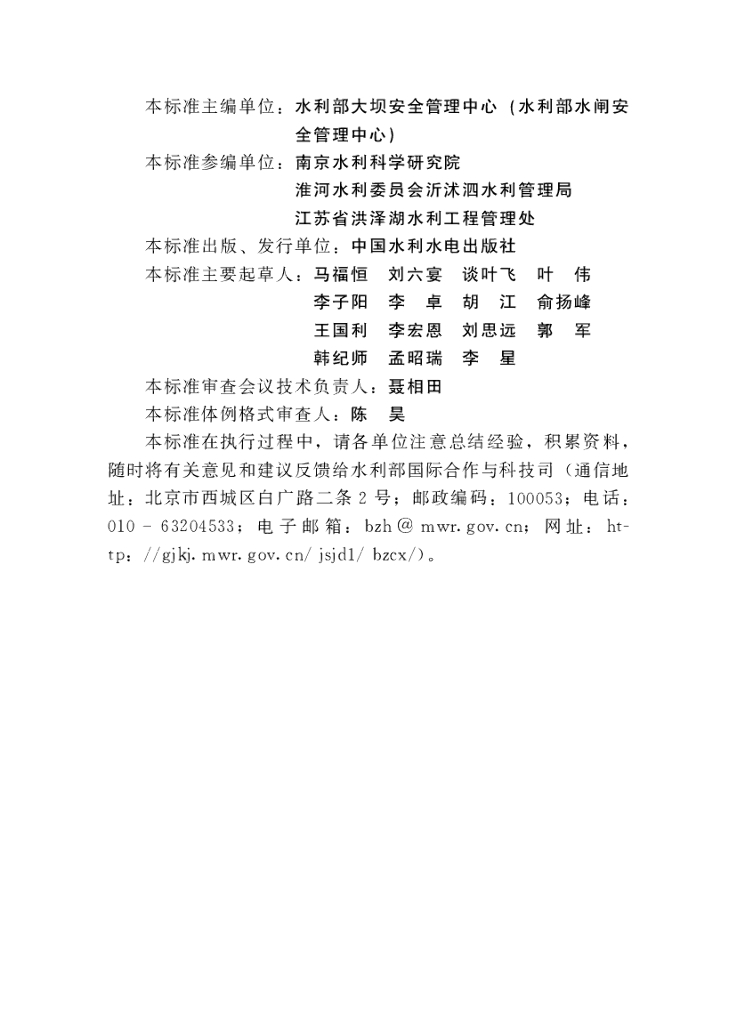 本标准主编单位：水利部大坝安全管理中心（水利部水闸安全管理中心）

本标准参编单位：南京水利科学研究院
淮河水利委员会沂沭泗水利管理局
江苏省洪泽湖水利工程管理处

本标准出版、发行单位：中国水利水电出版社

本标准主要起草人：马福恒　刘六宴　谈叶飞　叶　伟
李子阳　李　卓　胡　江　俞扬峰
王国利　李宏恩　刘思远　郭　军
韩纪师　孟昭瑞　李　星

本标准审查会议技术负责人：聂相田

本标准体例格式审查人：陈　昊

本标准在执行过程中，请各单位注意总结经验，积累资料，随时将有关意见和建议反馈给水利部国际合作与科技司（通信地址：北京市西城区白广路二条2号；邮政编码：100053；电话：010－63204533；电子邮箱：bzh@mwr.gov.cn；网址：http://gjkj.mwr.gov.cn/jsjd1/bzcx/）。